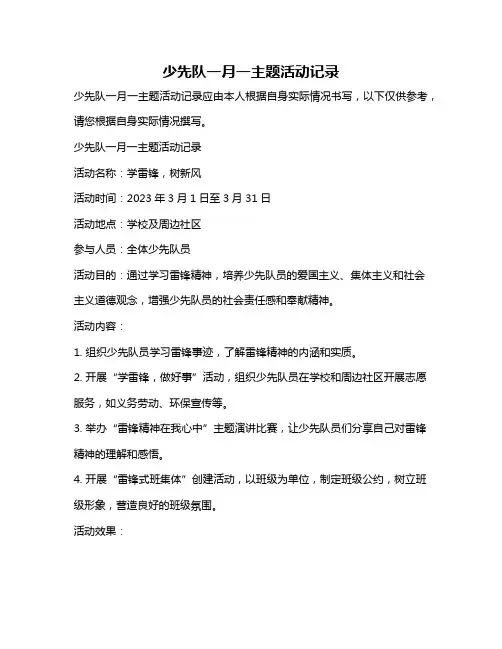 少先队一月一主题活动记录

少先队一月一主题活动记录应由本人根据自身实际情况书写，以下仅供参考，请您根据自身实际情况撰写。

少先队一月一主题活动记录

活动名称：学雷锋，树新风

活动时间：2023 年 3 月 1 日至 3 月 31 日

活动地点：学校及周边社区

参与人员：全体少先队员

活动目的：通过学习雷锋精神，培养少先队员的爱国主义、集体主义和社会主义道德观念，增强少先队员的社会责任感和奉献精神。

活动内容：

1. 组织少先队员学习雷锋事迹，了解雷锋精神的内涵和实质。

2. 开展“学雷锋，做好事”活动，组织少先队员在学校和周边社区开展志愿服务，如义务劳动、环保宣传等。

3. 举办“雷锋精神在我心中”主题演讲比赛，让少先队员们分享自己对雷锋精神的理解和感悟。

4. 开展“雷锋式班集体”创建活动，以班级为单位，制定班级公约，树立班级形象，营造良好的班级氛围。

活动效果：